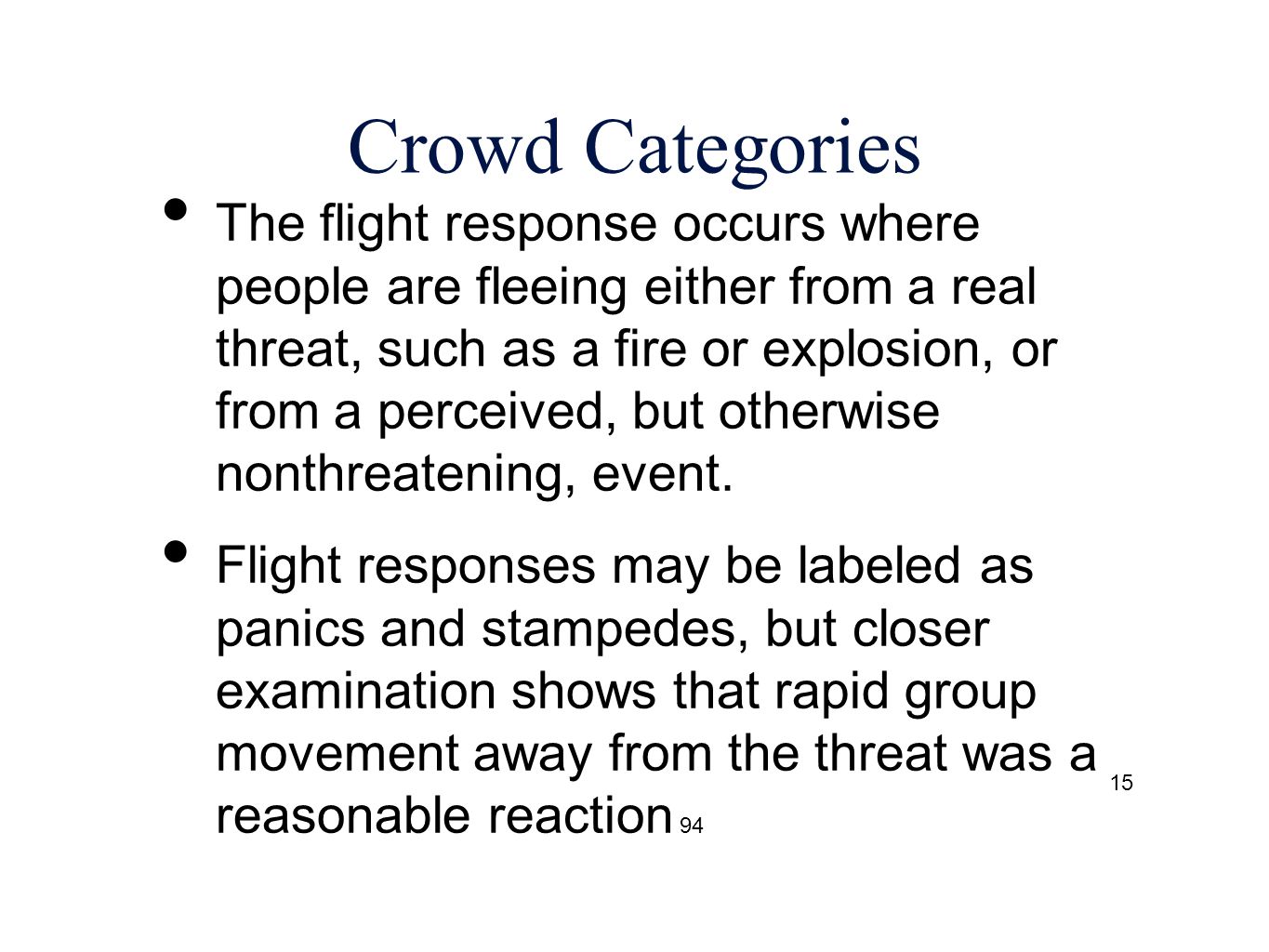 Crowd Categories

• The flight response occurs where people are fleeing either from a real threat, such as a fire or explosion, or from a perceived, but otherwise nonthreatening, event.

• Flight responses may be labeled as panics and stampedes, but closer examination shows that rapid group movement away from the threat was a reasonable reaction 94

15